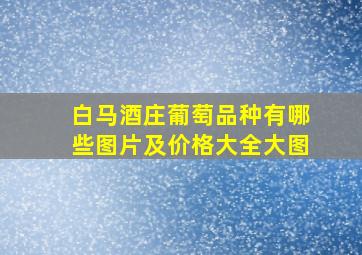 白马酒庄葡萄品种有哪些图片及价格大全大图